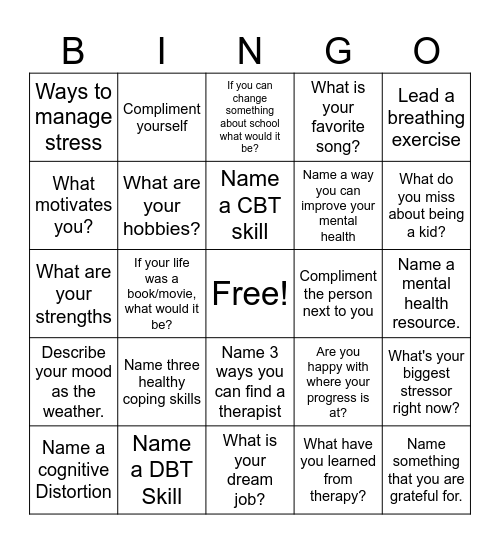 | B | I | N | G | O |
|---|---|---|---|---|
| Ways to manage stress | Compliment yourself | If you can change something about school what would it be? | What is your favorite song? | Lead a breathing exercise |
| What motivates you? | What are your hobbies? | Name a CBT skill | Name a way you can improve your mental health | What do you miss about being a kid? |
| What are your strengths | If your life was a book/movie, what would it be? | Free! | Compliment the person next to you | Name a mental health resource. |
| Describe your mood as the weather. | Name three healthy coping skills | Name 3 ways you can find a therapist | Are you happy with where your progress is at? | What's your biggest stressor right now? |
| Name a cognitive Distortion | Name a DBT Skill | What is your dream job? | What have you learned from therapy? | Name something that you are grateful for. |